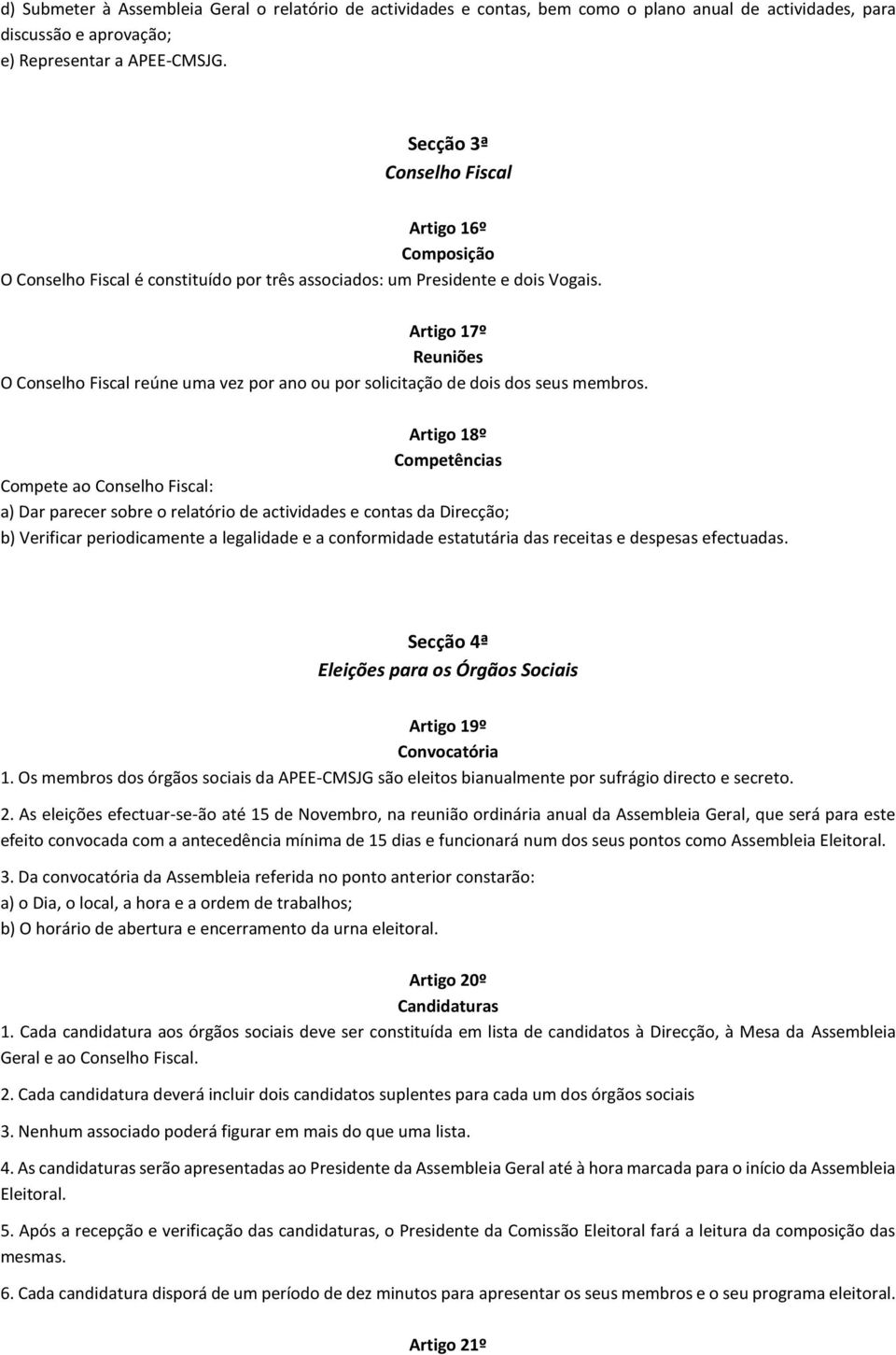 d) Submeter à Assembleia Geral o relatório de actividades e contas, bem como o plano anual de actividades, para discussão e aprovação;
e) Representar a APEE-CMSJG.

Secção 3ª
Conselho Fiscal

Artigo 16º
Composição
O Conselho Fiscal é constituído por três associados: um Presidente e dois Vogais.

Artigo 17º
Reuniões
O Conselho Fiscal reúne uma vez por ano ou por solicitação de dois dos seus membros.

Artigo 18º
Competências
Compete ao Conselho Fiscal:
a) Dar parecer sobre o relatório de actividades e contas da Direcção;
b) Verificar periodicamente a legalidade e a conformidade estatutária das receitas e despesas efectuadas.

Secção 4ª
Eleições para os Órgãos Sociais

Artigo 19º
Convocatória
1. Os membros dos órgãos sociais da APEE-CMSJG são eleitos bianualmente por sufrágio directo e secreto.
2. As eleições efectuar-se-ão até 15 de Novembro, na reunião ordinária anual da Assembleia Geral, que será para este efeito convocada com a antecedência mínima de 15 dias e funcionará num dos seus pontos como Assembleia Eleitoral.
3. Da convocatória da Assembleia referida no ponto anterior constarão:
a) o Dia, o local, a hora e a ordem de trabalhos;
b) O horário de abertura e encerramento da urna eleitoral.

Artigo 20º
Candidaturas
1. Cada candidatura aos órgãos sociais deve ser constituída em lista de candidatos à Direcção, à Mesa da Assembleia Geral e ao Conselho Fiscal.
2. Cada candidatura deverá incluir dois candidatos suplentes para cada um dos órgãos sociais
3. Nenhum associado poderá figurar em mais do que uma lista.
4. As candidaturas serão apresentadas ao Presidente da Assembleia Geral até à hora marcada para o início da Assembleia Eleitoral.
5. Após a recepção e verificação das candidaturas, o Presidente da Comissão Eleitoral fará a leitura da composição das mesmas.
6. Cada candidatura disporá de um período de dez minutos para apresentar os seus membros e o seu programa eleitoral.

Artigo 21º